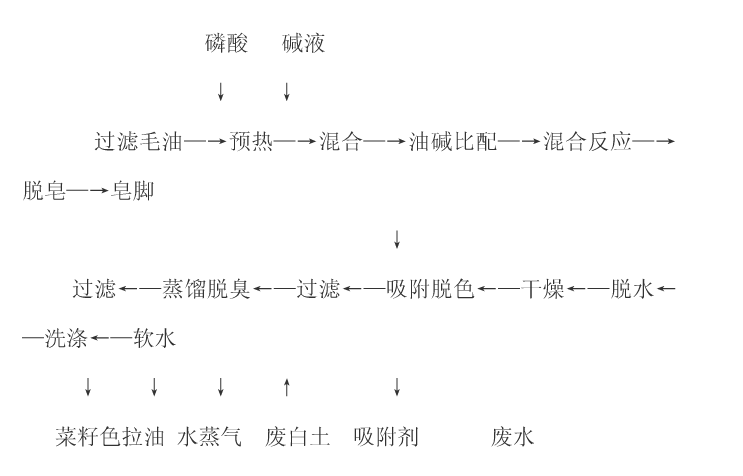 磷酸　碱液

↓　↓

过滤毛油—→预热—→混合—→油碱比配—→混合反应—→脱皂—→皂脚

↓

过滤←—蒸馏脱臭←—过滤←—吸附脱色←—干燥←—脱水←—洗涤←—软水

↓　↓　↓　↑　↓

菜籽色拉油　水蒸气　废白土　吸附剂　废水